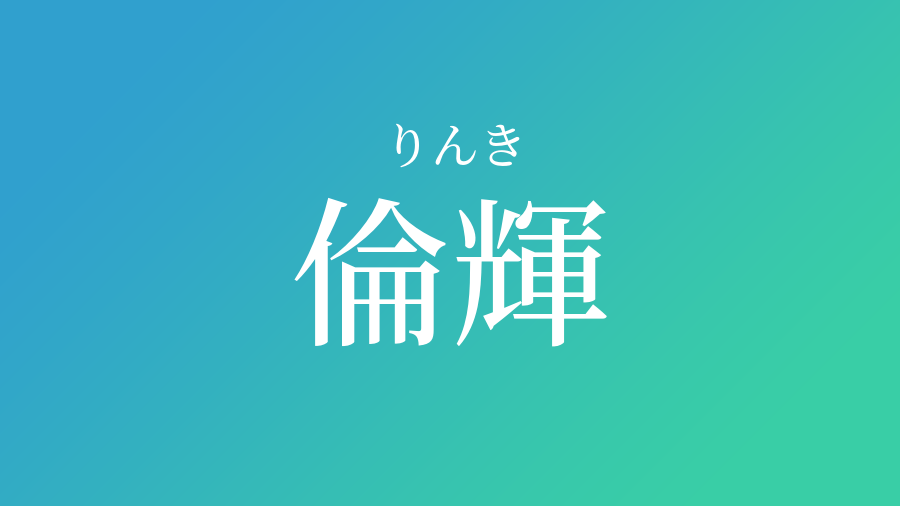 りんき
倫輝